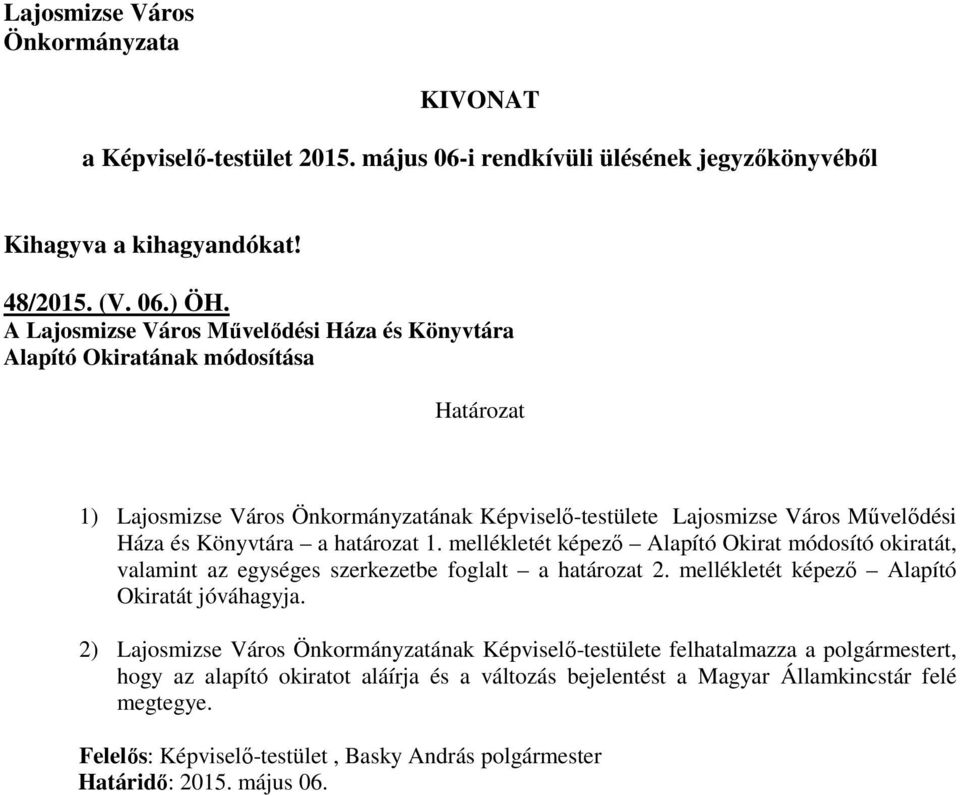 Lajosmizse Város Önkormányzata

KIVONAT

a Képviselő-testület 2015. május 06-i rendkívüli ülésének jegyzőkönyvéből

Kihagyva a kihagyandókat!

48/2015. (V. 06.) ÖH.
A Lajosmizse Város Művelődési Háza és Könyvtára Alapító Okiratának módosítása

Határozat

1) Lajosmizse Város Önkormányzatának Képviselő-testülete Lajosmizse Város Művelődési Háza és Könyvtára – a határozat 1. mellékletét képező – Alapító Okirat módosító okiratát, valamint az egységes szerkezetbe foglalt – a határozat 2. mellékletét képező – Alapító Okiratát jóváhagyja.

2) Lajosmizse Város Önkormányzatának Képviselő-testülete felhatalmazza a polgármestert, hogy az alapító okiratot aláírja és a változás bejelentést a Magyar Államkincstár felé megtegye.

Felelős: Képviselő-testület , Basky András polgármester
Határidő: 2015. május 06.